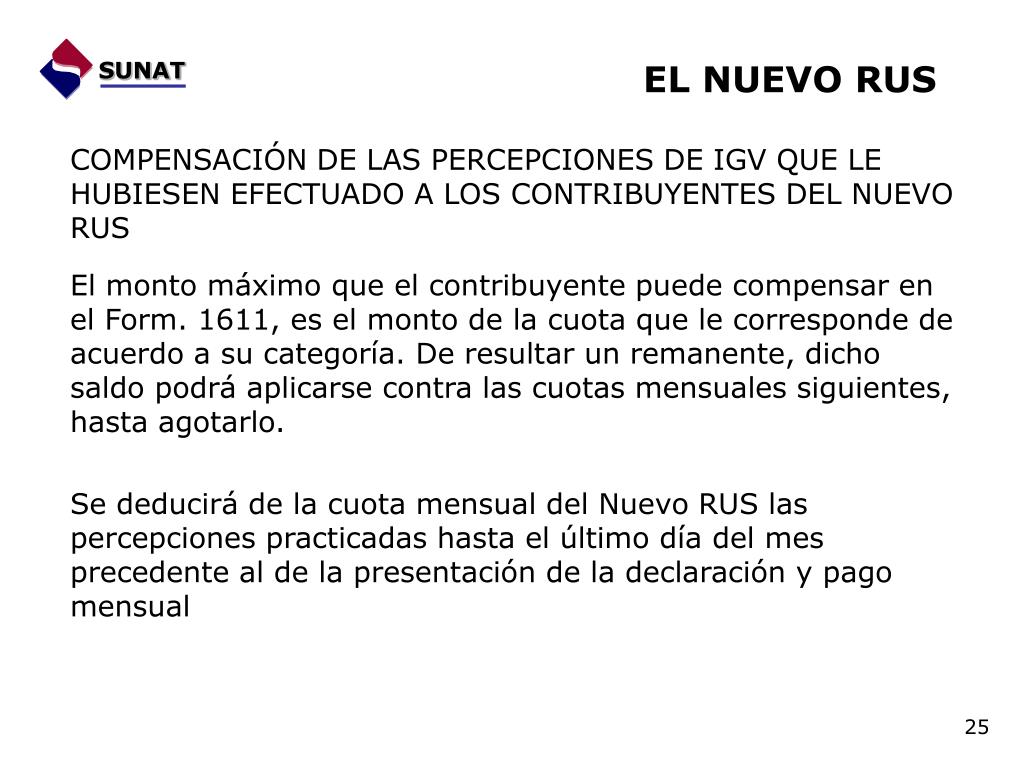 SUNAT

EL NUEVO RUS

COMPENSACIÓN DE LAS PERCEPCIONES DE IGV QUE LE HUBIESEN EFECTUADO A LOS CONTRIBUYENTES DEL NUEVO RUS

El monto máximo que el contribuyente puede compensar en el Form. 1611, es el monto de la cuota que le corresponde de acuerdo a su categoría. De resultar un remanente, dicho saldo podrá aplicarse contra las cuotas mensuales siguientes, hasta agotarlo.

Se deducirá de la cuota mensual del Nuevo RUS las percepciones practicadas hasta el último día del mes precedente al de la presentación de la declaración y pago mensual

25